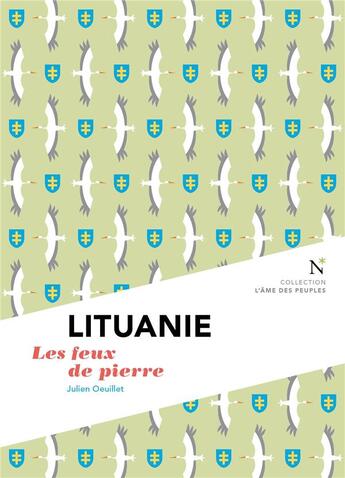 N*
COLLECTION
L'ÂME DES PEUPLES

LITUANIE
Les feux de pierre
Julien Oeuillet